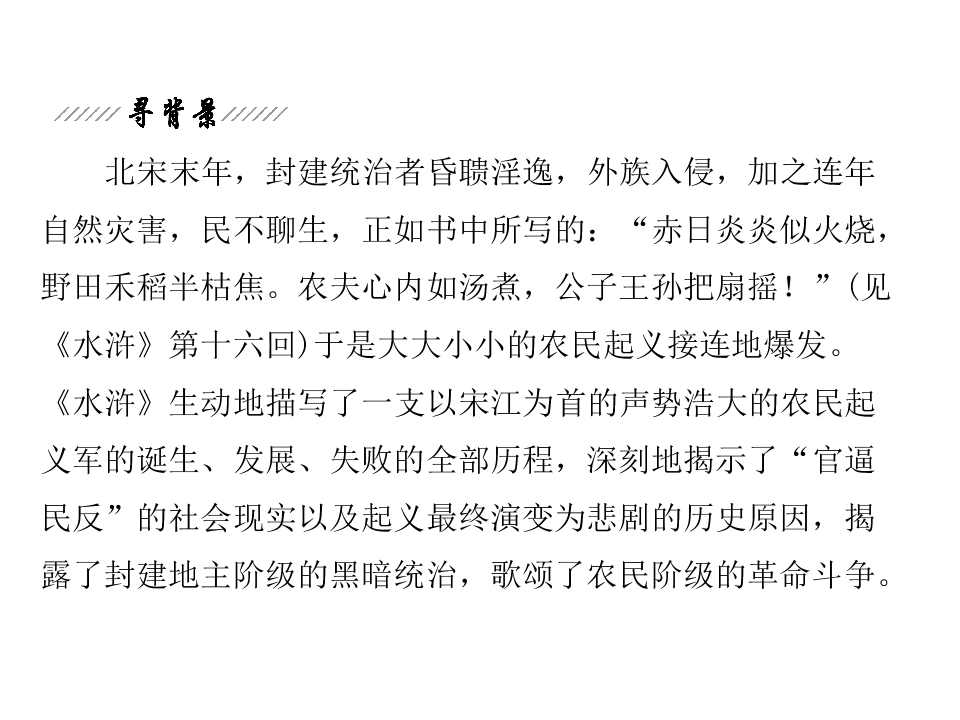 寻背景

北宋末年，封建统治者昏聩淫逸，外族入侵，加之连年自然灾害，民不聊生，正如书中所写的：“赤日炎炎似火烧，野田禾稻半枯焦。农夫心内如汤煮，公子王孙把扇摇！”(见《水浒》第十六回)于是大大小小的农民起义接连地爆发。《水浒》生动地描写了一支以宋江为首的声势浩大的农民起义军的诞生、发展、失败的全部历程，深刻地揭示了“官逼民反”的社会现实以及起义最终演变为悲剧的历史原因，揭露了封建地主阶级的黑暗统治，歌颂了农民阶级的革命斗争。